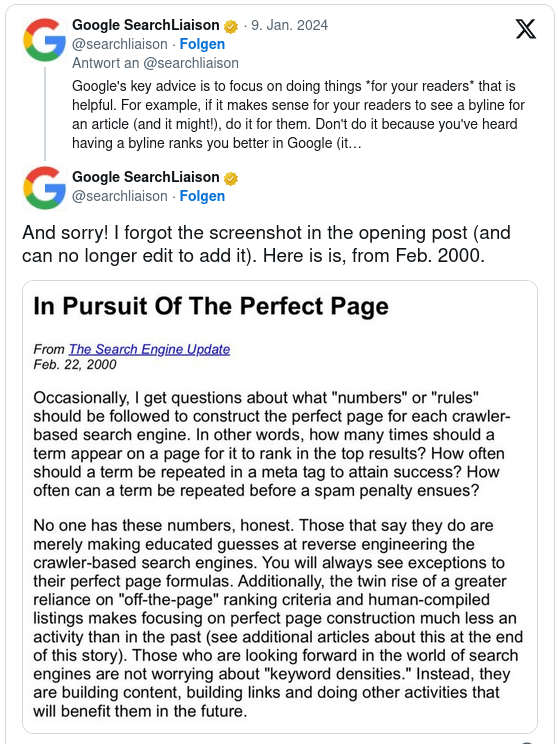 Google SearchLiaison · 9. Jan. 2024
@searchliaison · Folgen
Antwort an @searchliaison
Google's key advice is to focus on doing things *for your readers* that is helpful. For example, if it makes sense for your readers to see a byline for an article (and it might!), do it for them. Don't do it because you've heard having a byline ranks you better in Google (it…

Google SearchLiaison
@searchliaison · Folgen

And sorry! I forgot the screenshot in the opening post (and can no longer edit to add it). Here is is, from Feb. 2000.

In Pursuit Of The Perfect Page

From The Search Engine Update
Feb. 22, 2000

Occasionally, I get questions about what "numbers" or "rules" should be followed to construct the perfect page for each crawler-based search engine. In other words, how many times should a term appear on a page for it to rank in the top results? How often should a term be repeated in a meta tag to attain success? How often can a term be repeated before a spam penalty ensues?

No one has these numbers, honest. Those that say they do are merely making educated guesses at reverse engineering the crawler-based search engines. You will always see exceptions to their perfect page formulas. Additionally, the twin rise of a greater reliance on "off-the-page" ranking criteria and human-compiled listings makes focusing on perfect page construction much less an activity than in the past (see additional articles about this at the end of this story). Those who are looking forward in the world of search engines are not worrying about "keyword densities." Instead, they are building content, building links and doing other activities that will benefit them in the future.